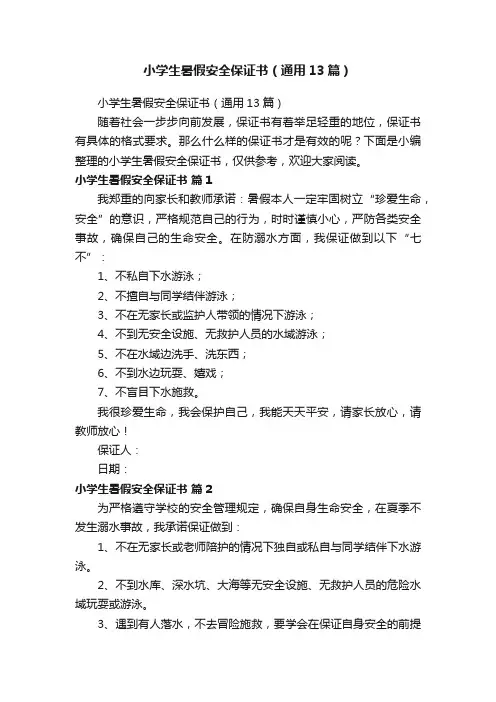 小学生暑假安全保证书（通用13篇）

小学生暑假安全保证书（通用13篇）

随着社会一步步向前发展，保证书有着举足轻重的地位，保证书有具体的格式要求。那么什么样的保证书才是有效的呢？下面是小编整理的小学生暑假安全保证书，仅供参考，欢迎大家阅读。

小学生暑假安全保证书 篇1

我郑重的向家长和教师承诺：暑假本人一定牢固树立“珍爱生命，安全”的意识，严格规范自己的行为，时时谨慎小心，严防各类安全事故，确保自己的生命安全。在防溺水方面，我保证做到以下“七不”：

1、不私自下水游泳；

2、不擅自与同学结伴游泳；

3、不在无家长或监护人带领的情况下游泳；

4、不到无安全设施、无救护人员的水域游泳；

5、不在水域边洗手、洗东西；

6、不到水边玩耍、嬉戏；

7、不盲目下水施救。

我很珍爱生命，我会保护自己，我能天天平安，请家长放心，请教师放心！

保证人：

日期：

小学生暑假安全保证书 篇2

为严格遵守学校的安全管理规定，确保自身生命安全，在夏季不发生溺水事故，我承诺保证做到：

1、不在无家长或老师陪护的情况下独自或私自与同学结伴下水游泳。

2、不到水库、深水坑、大海等无安全设施、无救护人员的危险水域玩耍或游泳。

3、遇到有人落水，不去冒险施救，要学会在保证自身安全的前提